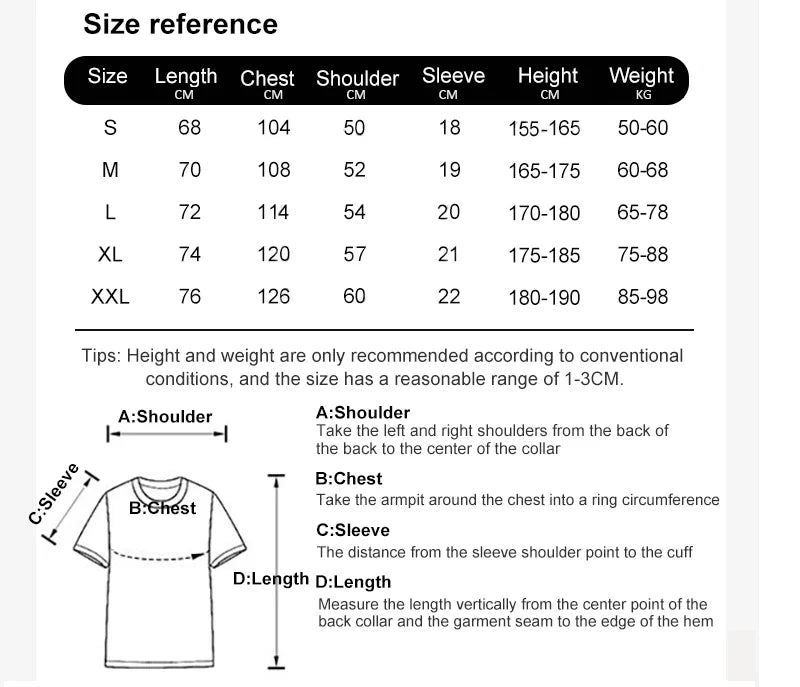 Size reference

| Size | Length CM | Chest CM | Shoulder CM | Sleeve CM | Height CM | Weight KG |
|---|---|---|---|---|---|---|
| S | 68 | 104 | 50 | 18 | 155-165 | 50-60 |
| M | 70 | 108 | 52 | 19 | 165-175 | 60-68 |
| L | 72 | 114 | 54 | 20 | 170-180 | 65-78 |
| XL | 74 | 120 | 57 | 21 | 175-185 | 75-88 |
| XXL | 76 | 126 | 60 | 22 | 180-190 | 85-98 |

Tips: Height and weight are only recommended according to conventional conditions, and the size has a reasonable range of 1-3CM.

A:Shoulder

C:Sleeve

B:Chest

D:Length

A:Shoulder
Take the left and right shoulders from the back of the back to the center of the collar

B:Chest
Take the armpit around the chest into a ring circumference

C:Sleeve
The distance from the sleeve shoulder point to the cuff

D:Length
Measure the length vertically from the center point of the back collar and the garment seam to the edge of the hem